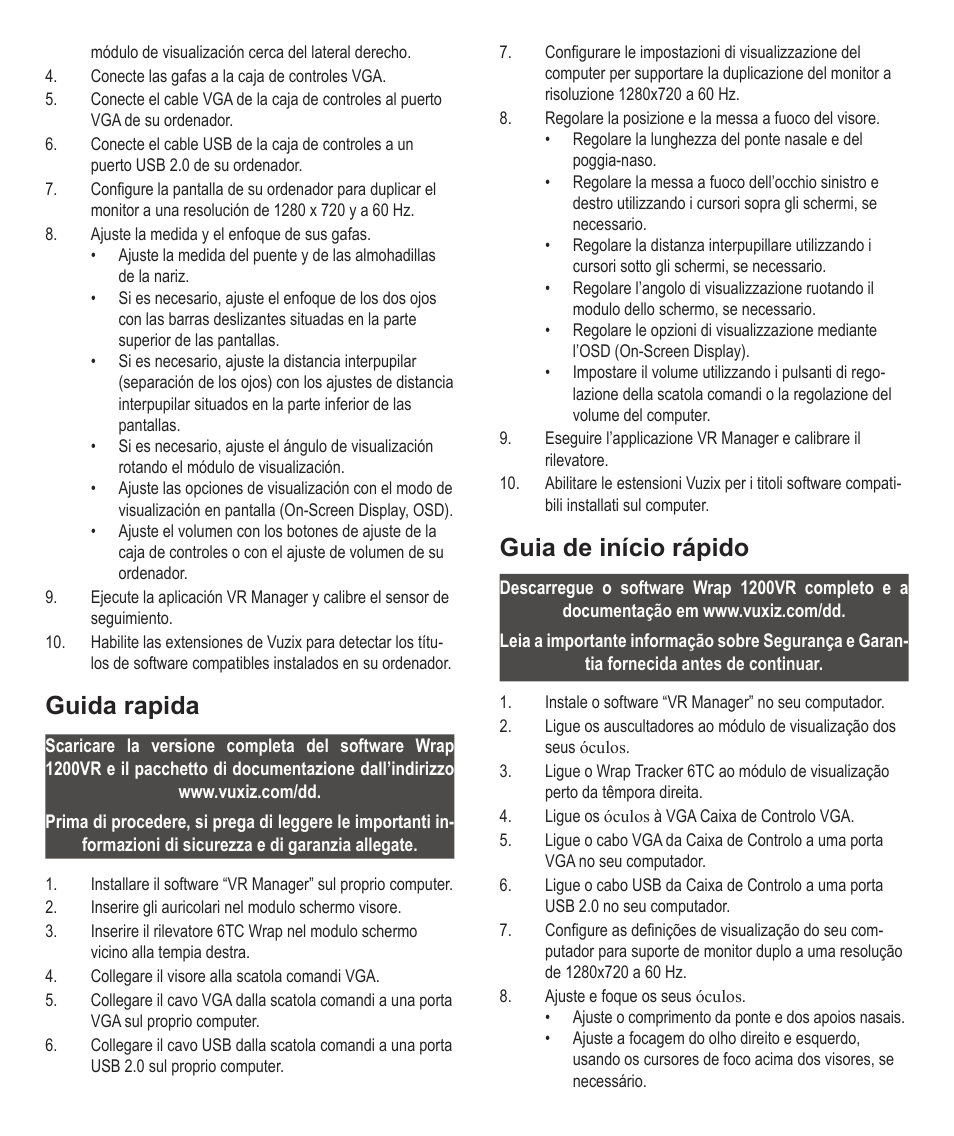 módulo de visualización cerca del lateral derecho.

4. Conecte las gafas a la caja de controles VGA.
5. Conecte el cable VGA de la caja de controles al puerto VGA de su ordenador.
6. Conecte el cable USB de la caja de controles a un puerto USB 2.0 de su ordenador.
7. Configure la pantalla de su ordenador para duplicar el monitor a una resolución de 1280 x 720 y a 60 Hz.
8. Ajuste la medida y el enfoque de sus gafas.
• Ajuste la medida del puente y de las almohadillas de la nariz.
• Si es necesario, ajuste el enfoque de los dos ojos con las barras deslizantes situadas en la parte superior de las pantallas.
• Si es necesario, ajuste la distancia interpupilar (separación de los ojos) con los ajustes de distancia interpupilar situados en la parte inferior de las pantallas.
• Si es necesario, ajuste el ángulo de visualización rotando el módulo de visualización.
• Ajuste las opciones de visualización con el modo de visualización en pantalla (On-Screen Display, OSD).
• Ajuste el volumen con los botones de ajuste de la caja de controles o con el ajuste de volumen de su ordenador.
9. Ejecute la aplicación VR Manager y calibre el sensor de seguimiento.
10. Habilite las extensiones de Vuzix para detectar los títulos de software compatibles instalados en su ordenador.

Guida rapida

Scaricare la versione completa del software Wrap 1200VR e il pacchetto di documentazione dall'indirizzo www.vuxiz.com/dd.

Prima di procedere, si prega di leggere le importanti informazioni di sicurezza e di garanzia allegate.

1. Installare il software "VR Manager" sul proprio computer.
2. Inserire gli auricolari nel modulo schermo visore.
3. Inserire il rilevatore 6TC Wrap nel modulo schermo vicino alla tempia destra.
4. Collegare il visore alla scatola comandi VGA.
5. Collegare il cavo VGA dalla scatola comandi a una porta VGA sul proprio computer.
6. Collegare il cavo USB dalla scatola comandi a una porta USB 2.0 sul proprio computer.
7. Configurare le impostazioni di visualizzazione del computer per supportare la duplicazione del monitor a risoluzione 1280x720 a 60 Hz.
8. Regolare la posizione e la messa a fuoco del visore.
• Regolare la lunghezza del ponte nasale e del poggia-naso.
• Regolare la messa a fuoco dell'occhio sinistro e destro utilizzando i cursori sopra gli schermi, se necessario.
• Regolare la distanza interpupillare utilizzando i cursori sotto gli schermi, se necessario.
• Regolare l'angolo di visualizzazione ruotando il modulo dello schermo, se necessario.
• Regolare le opzioni di visualizzazione mediante l'OSD (On-Screen Display).
• Impostare il volume utilizzando i pulsanti di regolazione della scatola comandi o la regolazione del volume del computer.
9. Eseguire l'applicazione VR Manager e calibrare il rilevatore.
10. Abilitare le estensioni Vuzix per i titoli software compatibili installati sul computer.

Guia de início rápido

Descarregue o software Wrap 1200VR completo e a documentação em www.vuxiz.com/dd.

Leia a importante informação sobre Segurança e Garantia fornecida antes de continuar.

1. Instale o software "VR Manager" no seu computador.
2. Ligue os auscultadores ao módulo de visualização dos seus óculos.
3. Ligue o Wrap Tracker 6TC ao módulo de visualização perto da têmpora direita.
4. Ligue os óculos à VGA Caixa de Controlo VGA.
5. Ligue o cabo VGA da Caixa de Controlo a uma porta VGA no seu computador.
6. Ligue o cabo USB da Caixa de Controlo a uma porta USB 2.0 no seu computador.
7. Configure as definições de visualização do seu computador para suporte de monitor duplo a uma resolução de 1280x720 a 60 Hz.
8. Ajuste e foque os seus óculos.
• Ajuste o comprimento da ponte e dos apoios nasais.
• Ajuste a focagem do olho direito e esquerdo, usando os cursores de foco acima dos visores, se necessário.